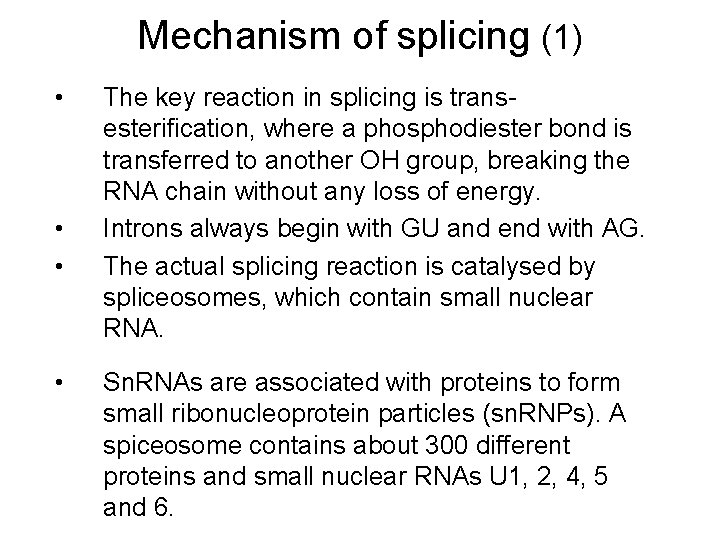 Mechanism of splicing (1)

• The key reaction in splicing is trans-esterification, where a phosphodiester bond is transferred to another OH group, breaking the RNA chain without any loss of energy.
• Introns always begin with GU and end with AG.
• The actual splicing reaction is catalysed by spliceosomes, which contain small nuclear RNA.

• SnRNAs are associated with proteins to form small ribonucleoprotein particles (snRNPs). A spiceosome contains about 300 different proteins and small nuclear RNAs U1, 2, 4, 5 and 6.